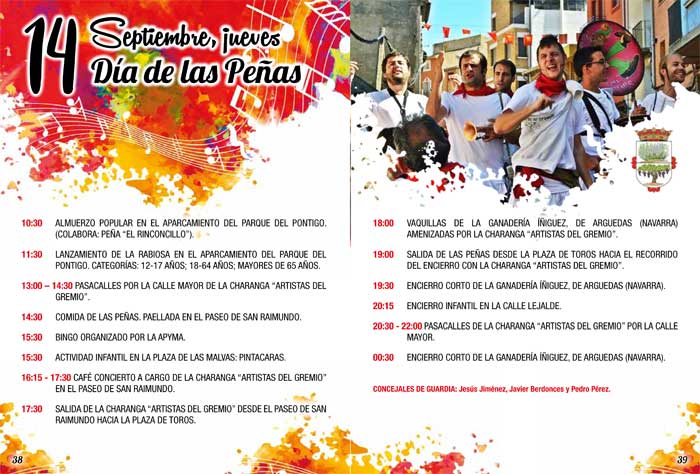 14 Septiembre, jueves
Día de las Peñas

10:30 ALMUERZO POPULAR EN EL APARCAMIENTO DEL PARQUE DEL PONTIGO. (COLABORA: PEÑA "EL RINCONCILLO").

11:30 LANZAMIENTO DE LA RABIOSA EN EL APARCAMIENTO DEL PARQUE DEL PONTIGO. CATEGORÍAS: 12-17 AÑOS; 18-64 AÑOS; MAYORES DE 65 AÑOS.

13:00 – 14:30 PASACALLES POR LA CALLE MAYOR DE LA CHARANGA "ARTISTAS DEL GREMIO".

14:30 COMIDA DE LAS PEÑAS. PAELLADA EN EL PASEO DE SAN RAIMUNDO.

15:30 BINGO ORGANIZADO POR LA APYMA.

15:30 ACTIVIDAD INFANTIL EN LA PLAZA DE LAS MALVAS: PINTACARAS.

16:15 - 17:30 CAFÉ CONCIERTO A CARGO DE LA CHARANGA "ARTISTAS DEL GREMIO" EN EL PASEO DE SAN RAIMUNDO.

17:30 SALIDA DE LA CHARANGA "ARTISTAS DEL GREMIO" DESDE EL PASEO DE SAN RAIMUNDO HACIA LA PLAZA DE TOROS.

38

18:00 VAQUILLAS DE LA GANADERÍA ÍÑIGUEZ, DE ARGUEDAS (NAVARRA) AMENIZADAS POR LA CHARANGA "ARTISTAS DEL GREMIO".

19:00 SALIDA DE LAS PEÑAS DESDE LA PLAZA DE TOROS HACIA EL RECORRIDO DEL ENCIERRO CON LA CHARANGA "ARTISTAS DEL GREMIO".

19:30 ENCIERRO CORTO DE LA GANADERÍA ÍÑIGUEZ, DE ARGUEDAS (NAVARRA).

20:15 ENCIERRO INFANTIL EN LA CALLE LEJALDE.

20:30 - 22:00 PASACALLES DE LA CHARANGA "ARTISTAS DEL GREMIO" POR LA CALLE MAYOR.

00:30 ENCIERRO CORTO DE LA GANADERÍA ÍÑIGUEZ, DE ARGUEDAS (NAVARRA).

CONCEJALES DE GUARDIA: Jesús Jiménez, Javier Berdonces y Pedro Pérez.

39